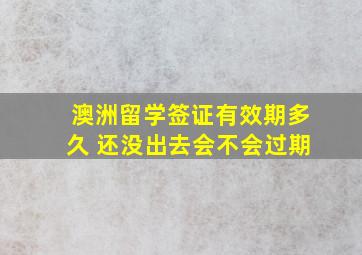 澳洲留学签证有效期多久 还没出去会不会过期